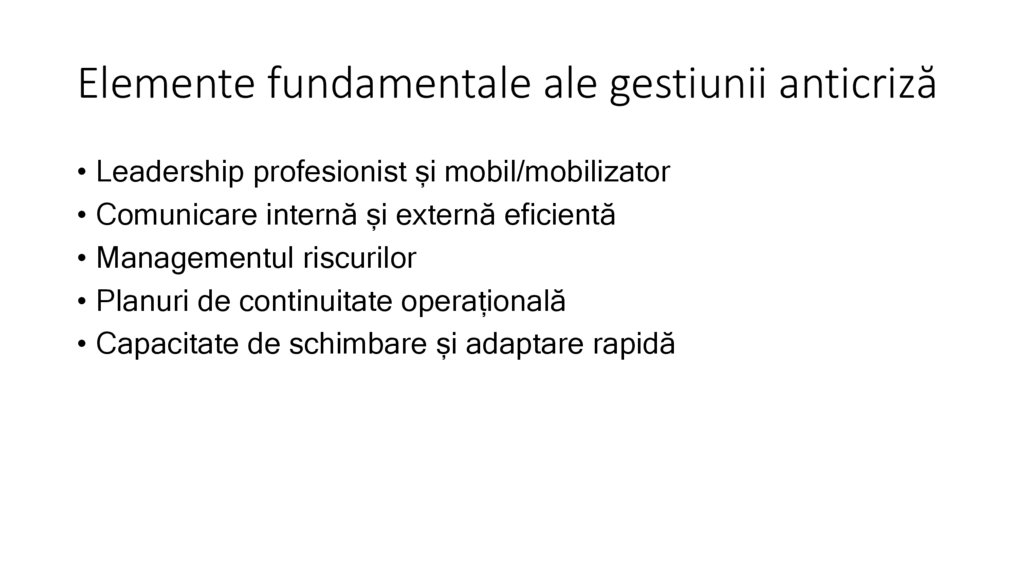 Elemente fundamentale ale gestiunii anticriză

• Leadership profesionist și mobil/mobilizator
• Comunicare internă și externă eficientă
• Managementul riscurilor
• Planuri de continuitate operațională
• Capacitate de schimbare și adaptare rapidă